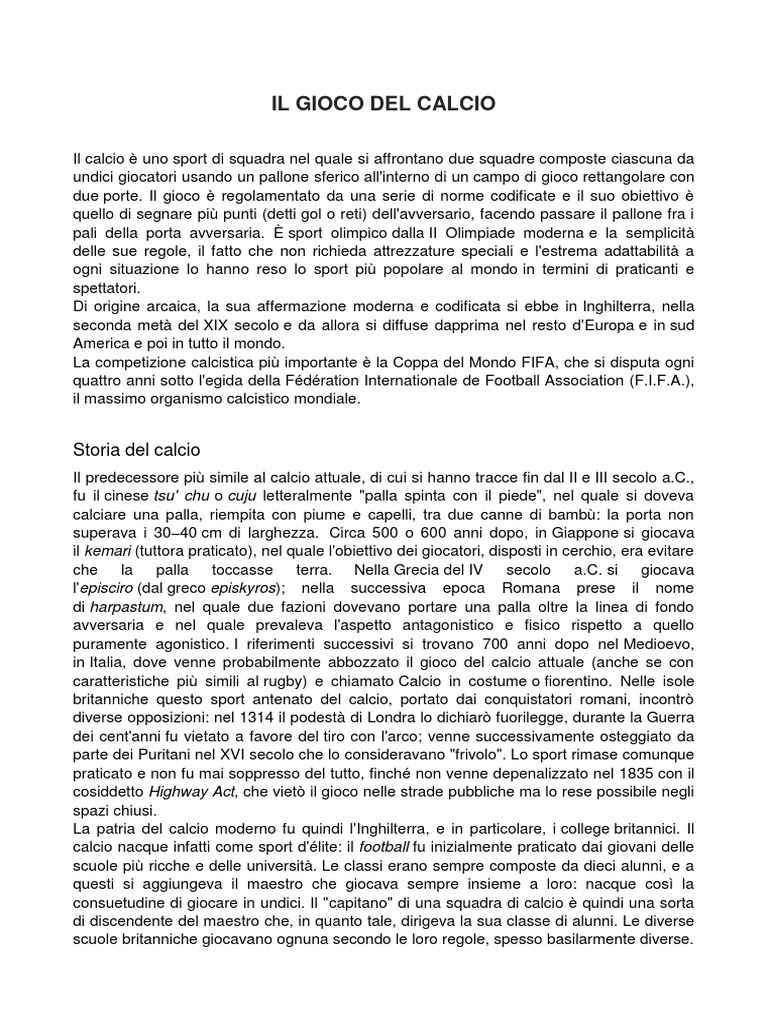 IL GIOCO DEL CALCIO

Il calcio è uno sport di squadra nel quale si affrontano due squadre composte ciascuna da undici giocatori usando un pallone sferico all'interno di un campo di gioco rettangolare con due porte. Il gioco è regolamentato da una serie di norme codificate e il suo obiettivo è quello di segnare più punti (detti gol o reti) dell'avversario, facendo passare il pallone fra i pali della porta avversaria. È sport olimpico dalla II Olimpiade moderna e la semplicità delle sue regole, il fatto che non richieda attrezzature speciali e l'estrema adattabilità a ogni situazione lo hanno reso lo sport più popolare al mondo in termini di praticanti e spettatori.
Di origine arcaica, la sua affermazione moderna e codificata si ebbe in Inghilterra, nella seconda metà del XIX secolo e da allora si diffuse dapprima nel resto d'Europa e in sud America e poi in tutto il mondo.
La competizione calcistica più importante è la Coppa del Mondo FIFA, che si disputa ogni quattro anni sotto l'egida della Fédération Internationale de Football Association (F.I.F.A.), il massimo organismo calcistico mondiale.

Storia del calcio

Il predecessore più simile al calcio attuale, di cui si hanno tracce fin dal II e III secolo a.C., fu il cinese tsu' chu o cuju letteralmente "palla spinta con il piede", nel quale si doveva calciare una palla, riempita con piume e capelli, tra due canne di bambù: la porta non superava i 30–40 cm di larghezza. Circa 500 o 600 anni dopo, in Giappone si giocava il kemari (tuttora praticato), nel quale l'obiettivo dei giocatori, disposti in cerchio, era evitare che la palla toccasse terra. Nella Grecia del IV secolo a.C. si giocava l'episciro (dal greco episkyros); nella successiva epoca Romana prese il nome di harpastum, nel quale due fazioni dovevano portare una palla oltre la linea di fondo avversaria e nel quale prevaleva l'aspetto antagonistico e fisico rispetto a quello puramente agonistico. I riferimenti successivi si trovano 700 anni dopo nel Medioevo, in Italia, dove venne probabilmente abbozzato il gioco del calcio attuale (anche se con caratteristiche più simili al rugby) e chiamato Calcio in costume o fiorentino. Nelle isole britanniche questo sport antenato del calcio, portato dai conquistatori romani, incontrò diverse opposizioni: nel 1314 il podestà di Londra lo dichiarò fuorilegge, durante la Guerra dei cent'anni fu vietato a favore del tiro con l'arco; venne successivamente osteggiato da parte dei Puritani nel XVI secolo che lo consideravano "frivolo". Lo sport rimase comunque praticato e non fu mai soppresso del tutto, finché non venne depenalizzato nel 1835 con il cosiddetto Highway Act, che vietò il gioco nelle strade pubbliche ma lo rese possibile negli spazi chiusi.
La patria del calcio moderno fu quindi l'Inghilterra, e in particolare, i college britannici. Il calcio nacque infatti come sport d'élite: il football fu inizialmente praticato dai giovani delle scuole più ricche e delle università. Le classi erano sempre composte da dieci alunni, e a questi si aggiungeva il maestro che giocava sempre insieme a loro: nacque così la consuetudine di giocare in undici. Il "capitano" di una squadra di calcio è quindi una sorta di discendente del maestro che, in quanto tale, dirigeva la sua classe di alunni. Le diverse scuole britanniche giocavano ognuna secondo le loro regole, spesso basilarmente diverse.